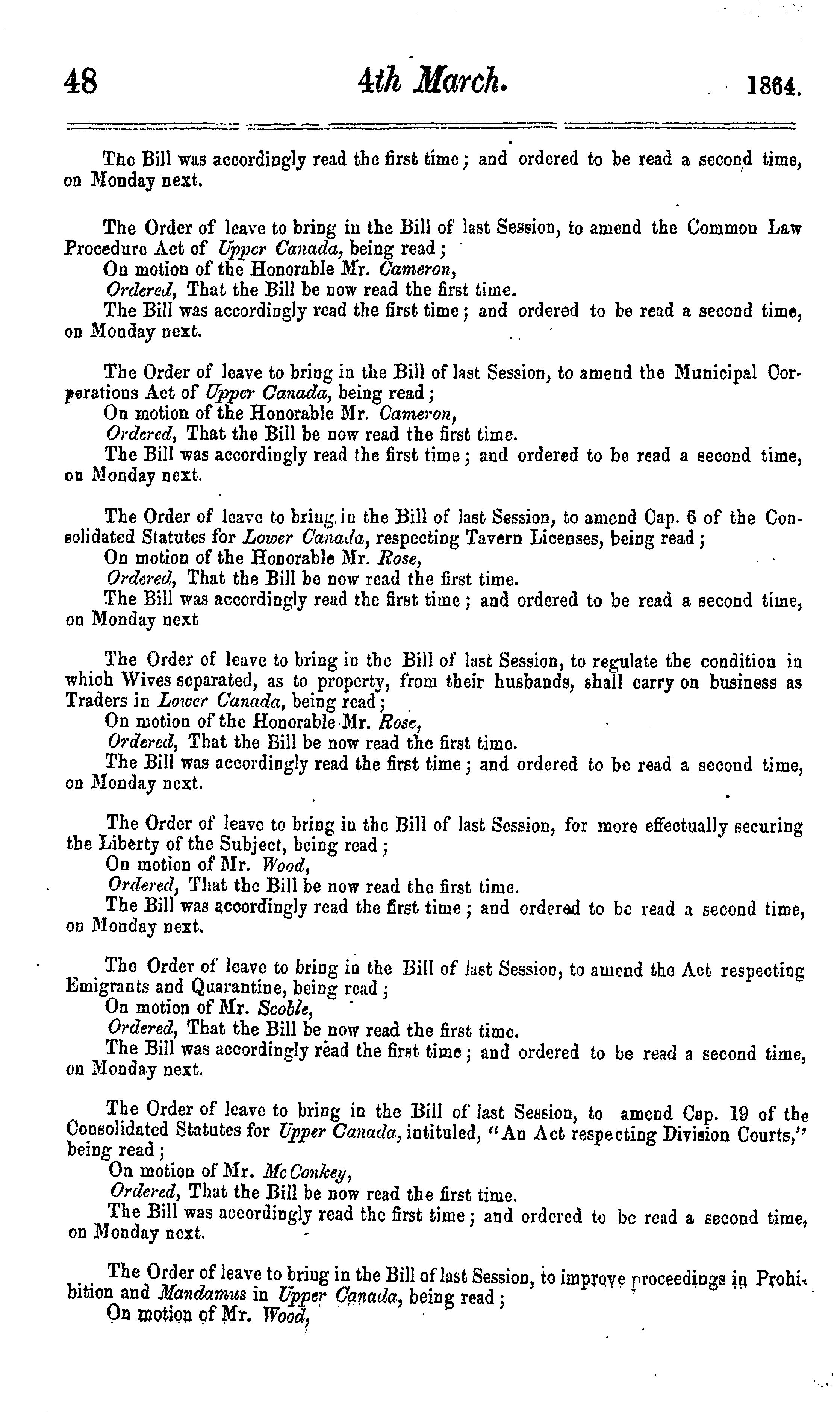 48 4th March. 1864.

The Bill was accordingly read the first time; and ordered to be read a second time, on Monday next.

The Order of leave to bring in the Bill of last Session, to amend the Common Law Procedure Act of Upper Canada, being read;
On motion of the Honorable Mr. Cameron,
Ordered, That the Bill be now read the first time.
The Bill was accordingly read the first time; and ordered to be read a second time, on Monday next.

The Order of leave to bring in the Bill of last Session, to amend the Municipal Corporations Act of Upper Canada, being read;
On motion of the Honorable Mr. Cameron,
Ordered, That the Bill be now read the first time.
The Bill was accordingly read the first time; and ordered to be read a second time, on Monday next.

The Order of leave to bring in the Bill of last Session, to amend Cap. 6 of the Consolidated Statutes for Lower Canada, respecting Tavern Licenses, being read;
On motion of the Honorable Mr. Rose,
Ordered, That the Bill be now read the first time.
The Bill was accordingly read the first time; and ordered to be read a second time, on Monday next.

The Order of leave to bring in the Bill of last Session, to regulate the condition in which Wives separated, as to property, from their husbands, shall carry on business as Traders in Lower Canada, being read;
On motion of the Honorable Mr. Rose,
Ordered, That the Bill be now read the first time.
The Bill was accordingly read the first time; and ordered to be read a second time, on Monday next.

The Order of leave to bring in the Bill of last Session, for more effectually securing the Liberty of the Subject, being read;
On motion of Mr. Wood,
Ordered, That the Bill be now read the first time.
The Bill was accordingly read the first time; and ordered to be read a second time, on Monday next.

The Order of leave to bring in the Bill of last Session, to amend the Act respecting Emigrants and Quarantine, being read;
On motion of Mr. Scoble,
Ordered, That the Bill be now read the first time.
The Bill was accordingly read the first time; and ordered to be read a second time, on Monday next.

The Order of leave to bring in the Bill of last Session, to amend Cap. 19 of the Consolidated Statutes for Upper Canada, intituled, "An Act respecting Division Courts," being read;
On motion of Mr. McConkey,
Ordered, That the Bill be now read the first time.
The Bill was accordingly read the first time; and ordered to be read a second time, on Monday next.

The Order of leave to bring in the Bill of last Session, to improve proceedings in Prohibition and Mandamus in Upper Canada, being read;
On motion of Mr. Wood,